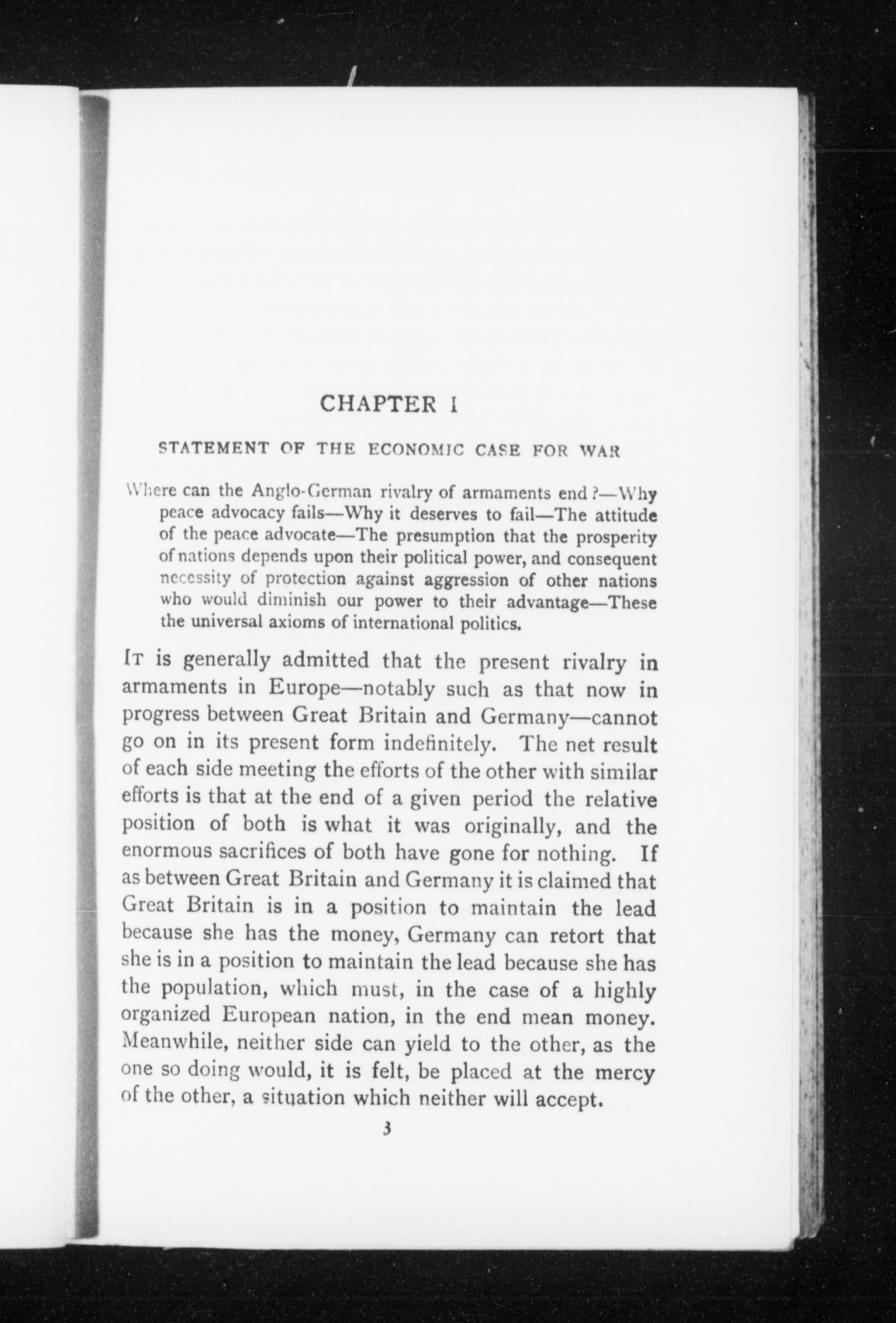 CHAPTER I

STATEMENT OF THE ECONOMIC CASE FOR WAR

Where can the Anglo-German rivalry of armaments end?—Why peace advocacy fails—Why it deserves to fail—The attitude of the peace advocate—The presumption that the prosperity of nations depends upon their political power, and consequent necessity of protection against aggression of other nations who would diminish our power to their advantage—These the universal axioms of international politics.

It is generally admitted that the present rivalry in armaments in Europe—notably such as that now in progress between Great Britain and Germany—cannot go on in its present form indefinitely. The net result of each side meeting the efforts of the other with similar efforts is that at the end of a given period the relative position of both is what it was originally, and the enormous sacrifices of both have gone for nothing. If as between Great Britain and Germany it is claimed that Great Britain is in a position to maintain the lead because she has the money, Germany can retort that she is in a position to maintain the lead because she has the population, which must, in the case of a highly organized European nation, in the end mean money. Meanwhile, neither side can yield to the other, as the one so doing would, it is felt, be placed at the mercy of the other, a situation which neither will accept.

3